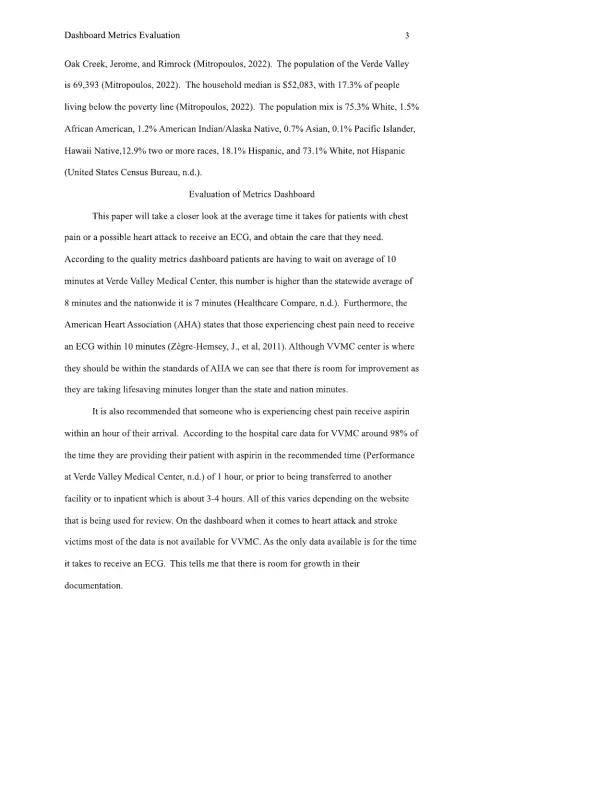 Dashboard Metrics Evaluation 3

Oak Creek, Jerome, and Rimrock (Mitropoulos, 2022). The population of the Verde Valley is 69,393 (Mitropoulos, 2022). The household median is $52,083, with 17.3% of people living below the poverty line (Mitropoulos, 2022). The population mix is 75.3% White, 1.5% African American, 1.2% American Indian/Alaska Native, 0.7% Asian, 0.1% Pacific Islander, Hawaii Native,12.9% two or more races, 18.1% Hispanic, and 73.1% White, not Hispanic (United States Census Bureau, n.d.).

Evaluation of Metrics Dashboard

This paper will take a closer look at the average time it takes for patients with chest pain or a possible heart attack to receive an ECG, and obtain the care that they need. According to the quality metrics dashboard patients are having to wait on average of 10 minutes at Verde Valley Medical Center, this number is higher than the statewide average of 8 minutes and the nationwide it is 7 minutes (Healthcare Compare, n.d.). Furthermore, the American Heart Association (AHA) states that those experiencing chest pain need to receive an ECG within 10 minutes (Zègre-Hemsey, J., et al, 2011). Although VVMC center is where they should be within the standards of AHA we can see that there is room for improvement as they are taking lifesaving minutes longer than the state and nation minutes.

It is also recommended that someone who is experiencing chest pain receive aspirin within an hour of their arrival. According to the hospital care data for VVMC around 98% of the time they are providing their patient with aspirin in the recommended time (Performance at Verde Valley Medical Center, n.d.) of 1 hour, or prior to being transferred to another facility or to inpatient which is about 3-4 hours. All of this varies depending on the website that is being used for review. On the dashboard when it comes to heart attack and stroke victims most of the data is not available for VVMC. As the only data available is for the time it takes to receive an ECG. This tells me that there is room for growth in their documentation.